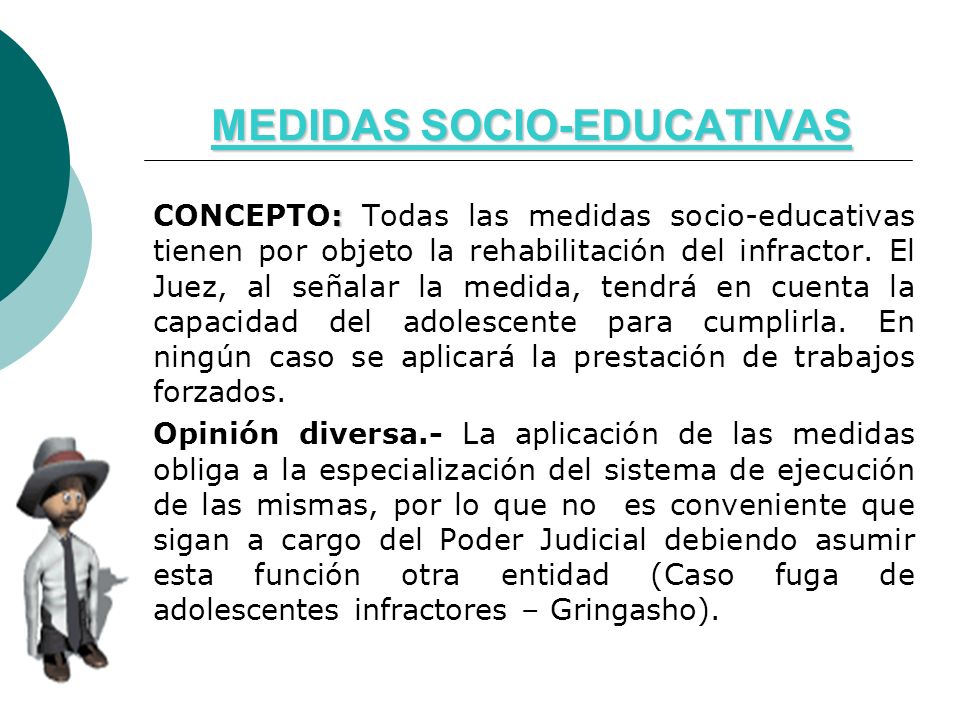 MEDIDAS SOCIO-EDUCATIVAS

CONCEPTO: Todas las medidas socio-educativas tienen por objeto la rehabilitación del infractor. El Juez, al señalar la medida, tendrá en cuenta la capacidad del adolescente para cumplirla. En ningún caso se aplicará la prestación de trabajos forzados.

Opinión diversa.- La aplicación de las medidas obliga a la especialización del sistema de ejecución de las mismas, por lo que no es conveniente que sigan a cargo del Poder Judicial debiendo asumir esta función otra entidad (Caso fuga de adolescentes infractores – Gringasho).